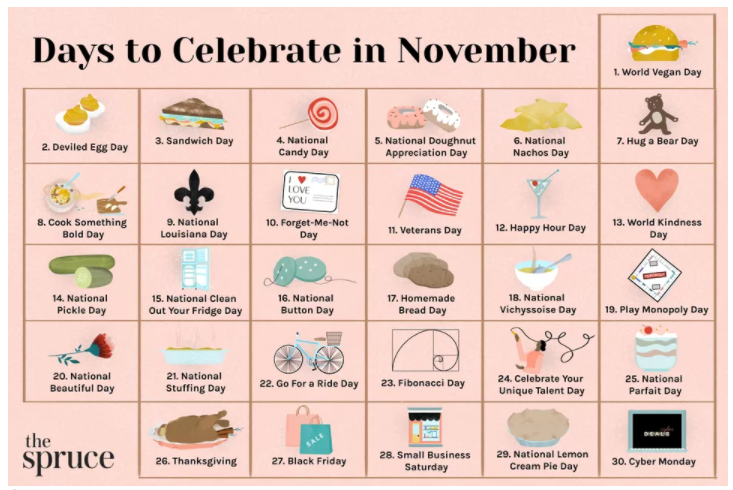 Days to Celebrate in November

1. World Vegan Day

2. Deviled Egg Day

3. Sandwich Day

4. National Candy Day

5. National Doughnut Appreciation Day

6. National Nachos Day

7. Hug a Bear Day

8. Cook Something Bold Day

9. National Louisiana Day

I LOVE YOU

10. Forget-Me-Not Day

11. Veterans Day

12. Happy Hour Day

13. World Kindness Day

14. National Pickle Day

15. National Clean Out Your Fridge Day

16. National Button Day

17. Homemade Bread Day

18. National Vichyssoise Day

19. Play Monopoly Day

20. National Beautiful Day

21. National Stuffing Day

22. Go For a Ride Day

23. Fibonacci Day

24. Celebrate Your Unique Talent Day

25. National Parfait Day

the spruce

26. Thanksgiving

SALE

27. Black Friday

28. Small Business Saturday

29. National Lemon Cream Pie Day

DEALS

30. Cyber Monday